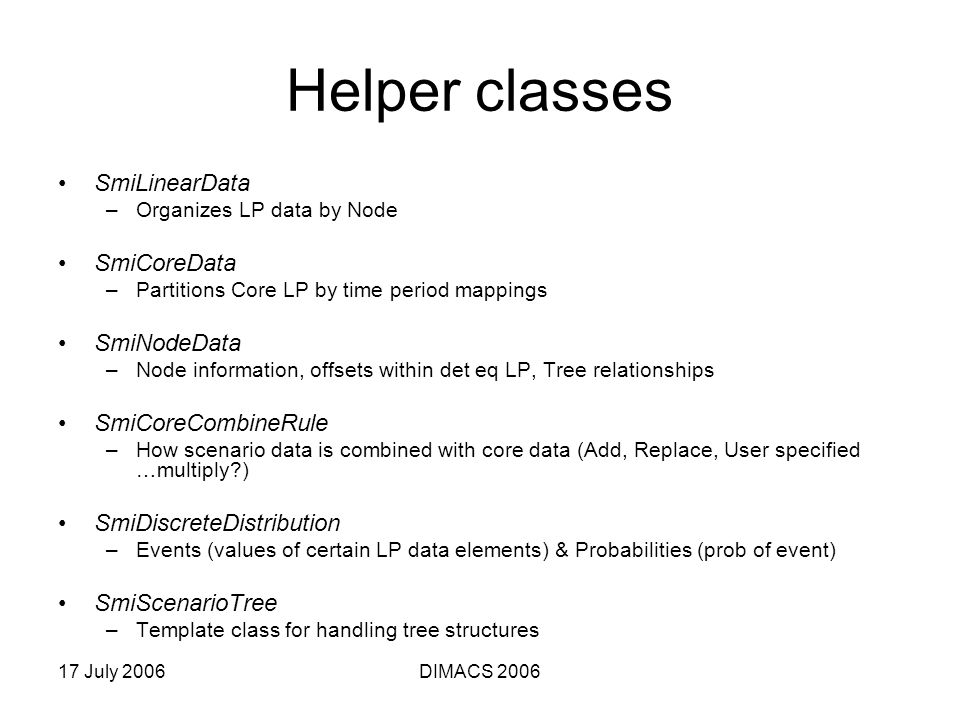 Helper classes

• SmiLinearData
– Organizes LP data by Node

• SmiCoreData
– Partitions Core LP by time period mappings

• SmiNodeData
– Node information, offsets within det eq LP, Tree relationships

• SmiCoreCombineRule
– How scenario data is combined with core data (Add, Replace, User specified …multiply?)

• SmiDiscreteDistribution
– Events (values of certain LP data elements) & Probabilities (prob of event)

• SmiScenarioTree
– Template class for handling tree structures

17 July 2006

DIMACS 2006